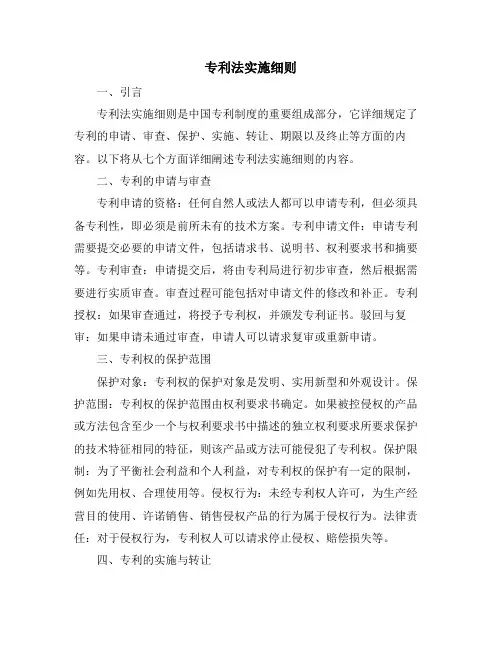 专利法实施细则

一、引言

专利法实施细则是中国专利制度的重要组成部分，它详细规定了专利的申请、审查、保护、实施、转让、期限以及终止等方面的内容。以下将从七个方面详细阐述专利法实施细则的内容。

二、专利的申请与审查

专利申请的资格：任何自然人或法人都可以申请专利，但必须具备专利性，即必须是前所未有的技术方案。专利申请文件：申请专利需要提交必要的申请文件，包括请求书、说明书、权利要求书和摘要等。专利审查：申请提交后，将由专利局进行初步审查，然后根据需要进行实质审查。审查过程可能包括对申请文件的修改和补正。专利授权：如果审查通过，将授予专利权，并颁发专利证书。驳回与复审：如果申请未通过审查，申请人可以请求复审或重新申请。

三、专利权的保护范围

保护对象：专利权的保护对象是发明、实用新型和外观设计。保护范围：专利权的保护范围由权利要求书确定。如果被控侵权的产品或方法包含至少一个与权利要求书中描述的独立权利要求所要求保护的技术特征相同的特征，则该产品或方法可能侵犯了专利权。保护限制：为了平衡社会利益和个人利益，对专利权的保护有一定的限制，例如先用权、合理使用等。侵权行为：未经专利权人许可，为生产经营目的使用、许诺销售、销售侵权产品的行为属于侵权行为。法律责任：对于侵权行为，专利权人可以请求停止侵权、赔偿损失等。

四、专利的实施与转让